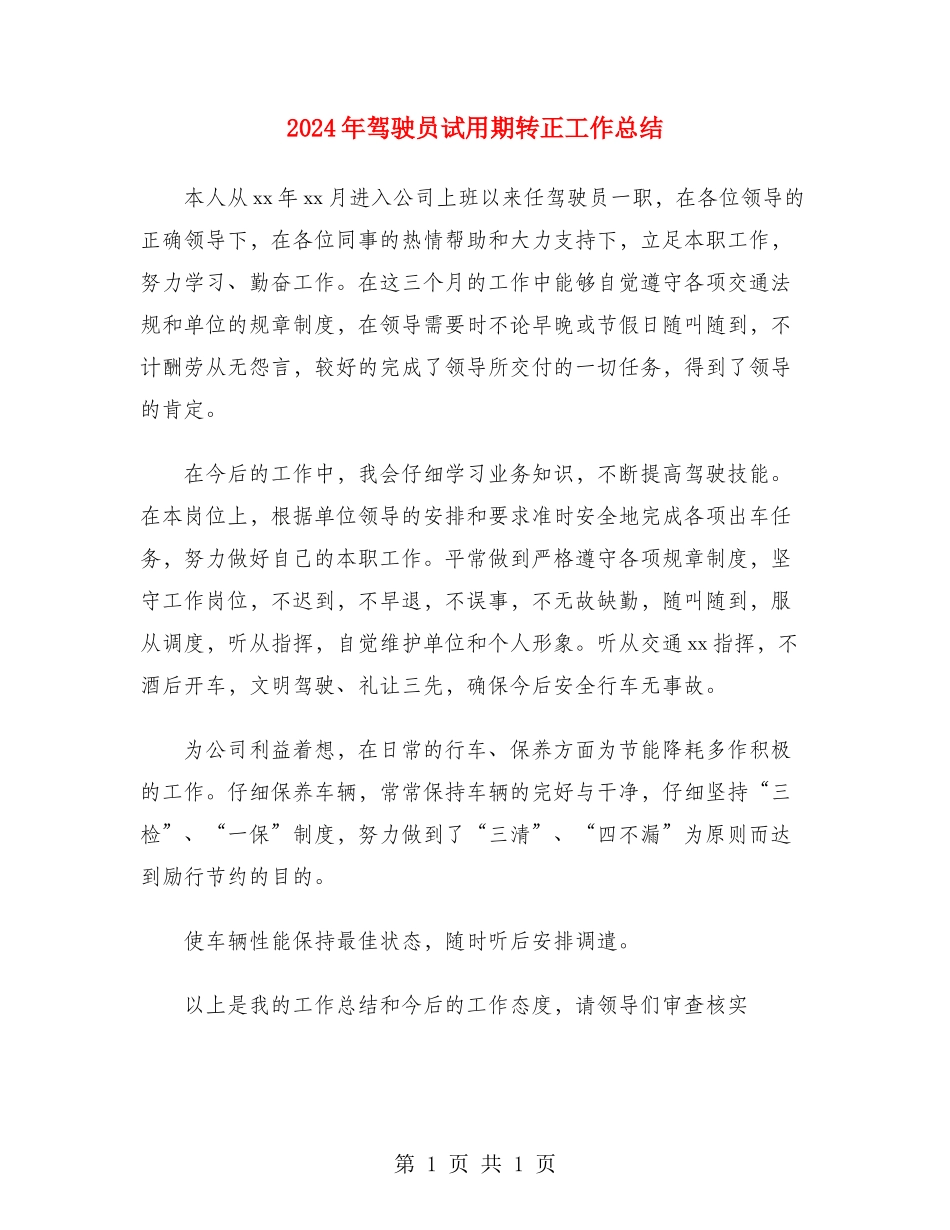 2024年驾驶员试用期转正工作总结

本人从xx年xx月进入公司上班以来任驾驶员一职，在各位领导的正确领导下，在各位同事的热情帮助和大力支持下，立足本职工作，努力学习、勤奋工作。在这三个月的工作中能够自觉遵守各项交通法规和单位的规章制度，在领导需要时不论早晚或节假日随叫随到，不计酬劳从无怨言，较好的完成了领导所交付的一切任务，得到了领导的肯定。

在今后的工作中，我会仔细学习业务知识，不断提高驾驶技能。在本岗位上，根据单位领导的安排和要求准时安全地完成各项出车任务，努力做好自己的本职工作。平常做到严格遵守各项规章制度，坚守工作岗位，不迟到，不早退，不误事，不无故缺勤，随叫随到，服从调度，听从指挥，自觉维护单位和个人形象。听从交通xx指挥，不酒后开车，文明驾驶、礼让三先，确保今后安全行车无事故。

为公司利益着想，在日常的行车、保养方面为节能降耗多作积极的工作。仔细保养车辆，常常保持车辆的完好与干净，仔细坚持“三检”、“一保”制度，努力做到了“三清”、“四不漏”为原则而达到励行节约的目的。

使车辆性能保持最佳状态，随时听后安排调遣。

以上是我的工作总结和今后的工作态度，请领导们审查核实

第 1 页 共 1 页